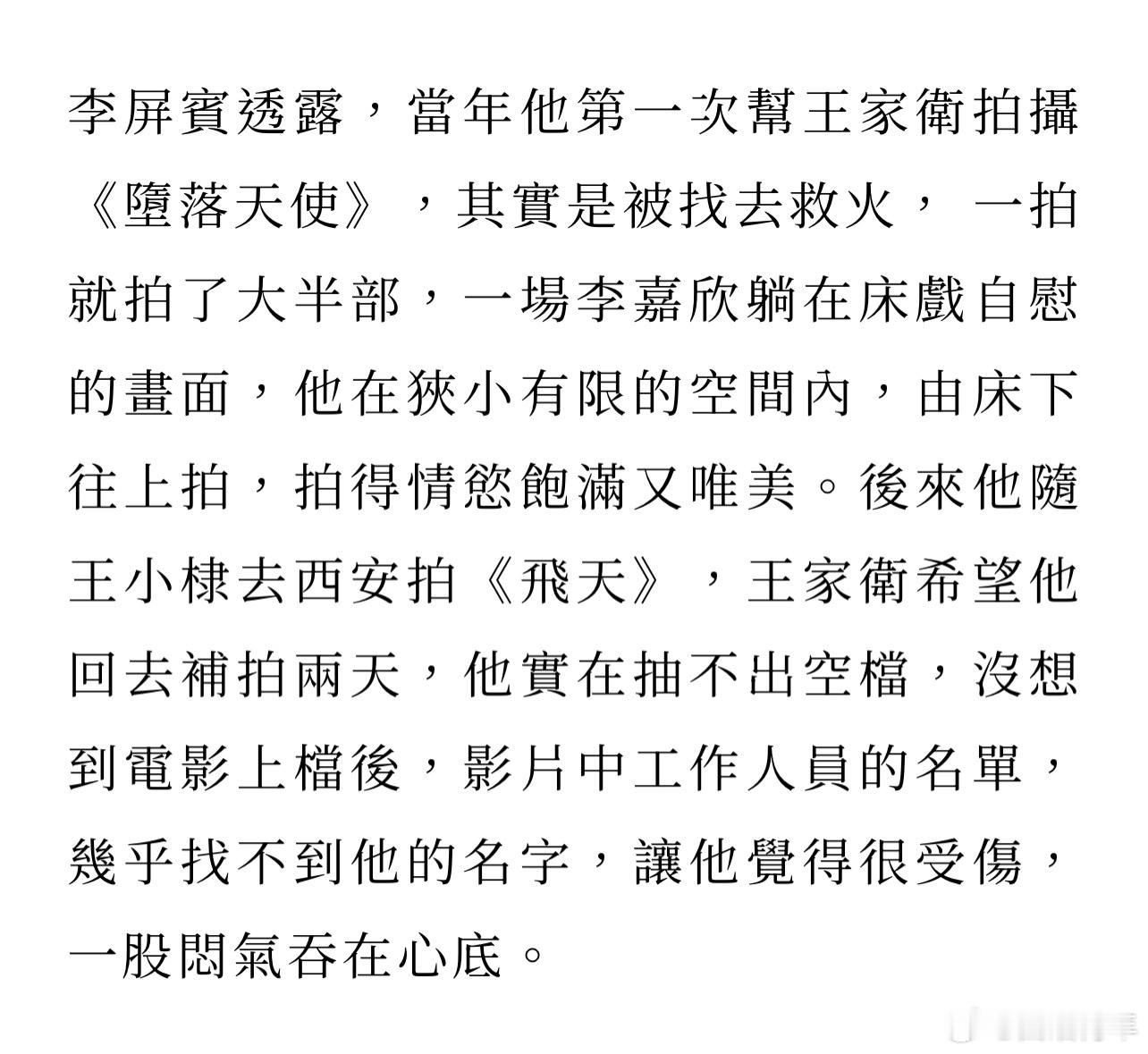 李屏賓透露，當年他第一次幫王家衛拍攝《墮落天使》，其實是被找去救火，一拍就拍了大半部，一場李嘉欣躺在床戲自慰的畫面，他在狹小有限的空間內，由床下往上拍，拍得情慾飽滿又唯美。後來他隨王小棣去西安拍《飛天》，王家衛希望他回去補拍兩天，他實在抽不出空檔，沒想到電影上檔後，影片中工作人員的名單，幾乎找不到他的名字，讓他覺得很受傷，一股悶氣吞在心底。